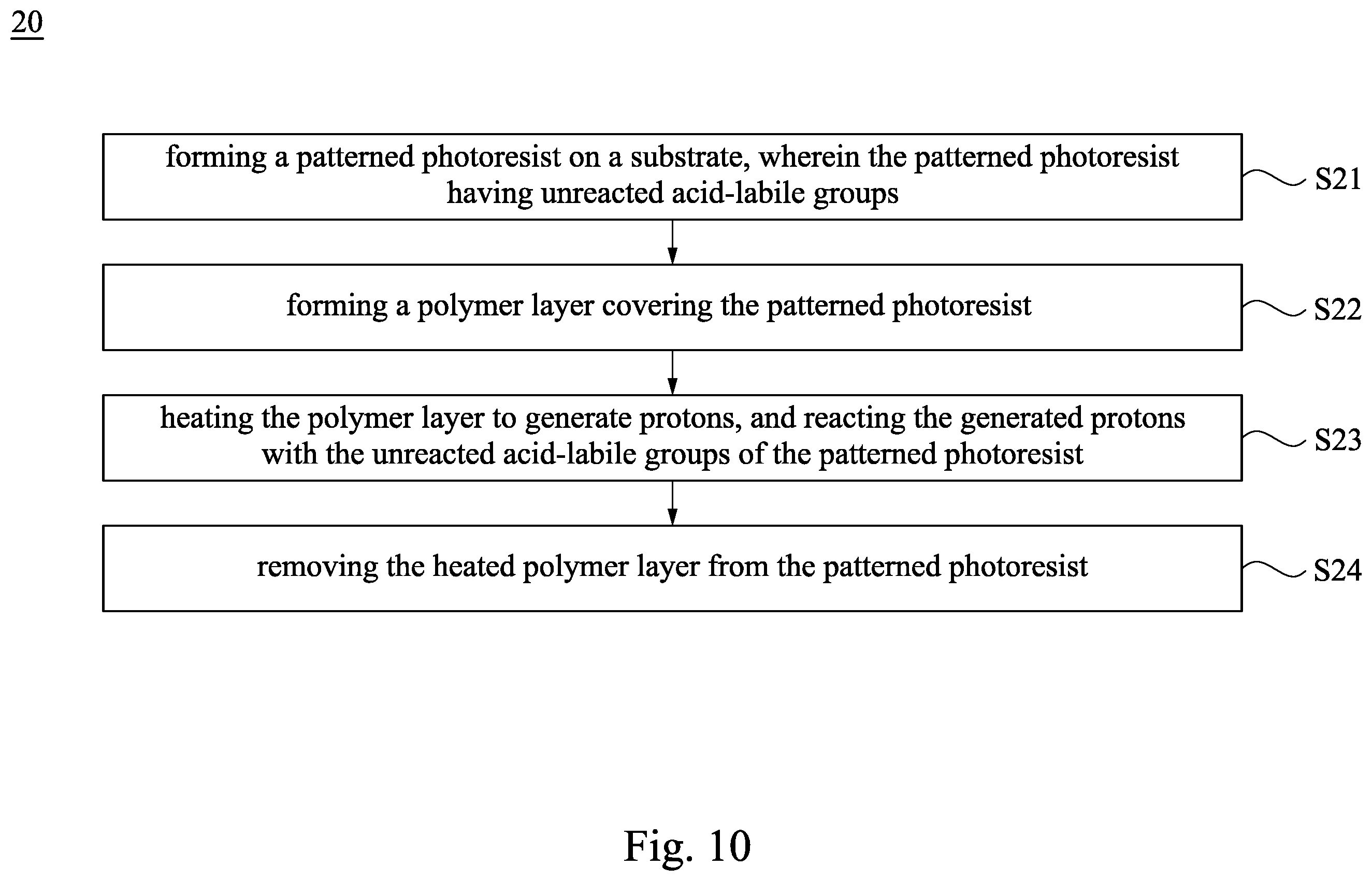 20

forming a patterned photoresist on a substrate, wherein the patterned photoresist having unreacted acid-labile groups

S21

forming a polymer layer covering the patterned photoresist

S22

heating the polymer layer to generate protons, and reacting the generated protons with the unreacted acid-labile groups of the patterned photoresist

S23

removing the heated polymer layer from the patterned photoresist

S24

Fig. 10